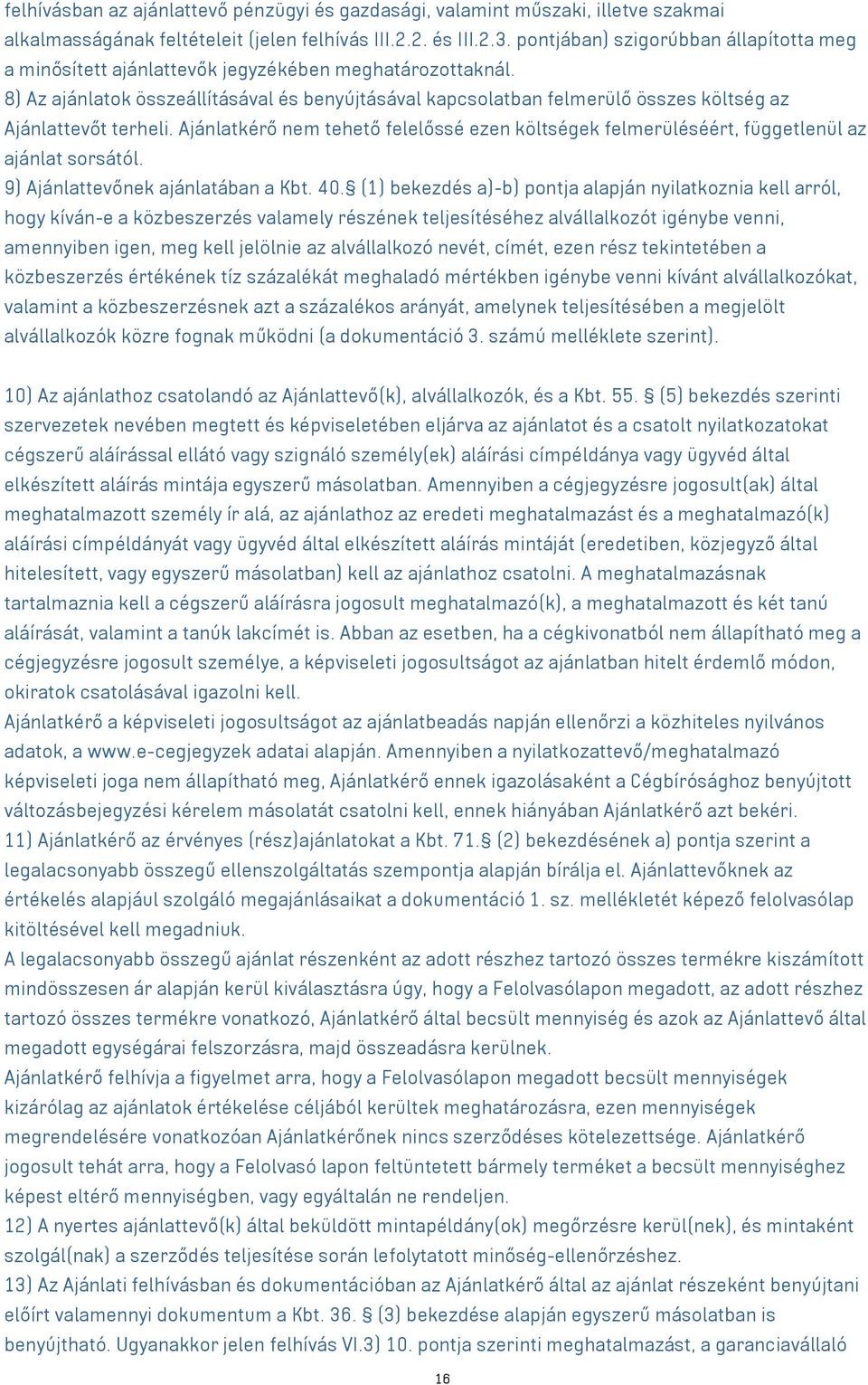 felhívásban az ajánlattevő pénzügyi és gazdasági, valamint műszaki, illetve szakmai alkalmasságának feltételeit (jelen felhívás III.2.2. és III.2.3. pontjában) szigorúbban állapította meg a minősített ajánlattevők jegyzékében meghatározottaknál.
8) Az ajánlatok összeállításával és benyújtásával kapcsolatban felmerülő összes költség az Ajánlattevőt terheli. Ajánlatkérő nem tehető felelőssé ezen költségek felmerüléséért, függetlenül az ajánlat sorsától.
9) Ajánlattevőnek ajánlatában a Kbt. 40.§ (1) bekezdés a)-b) pontja alapján nyilatkoznia kell arról, hogy kíván-e a közbeszerzés valamely részének teljesítéséhez alvállalkozót igénybe venni, amennyiben igen, meg kell jelölnie az alvállalkozó nevét, címét, ezen rész tekintetében a közbeszerzés értékének tíz százalékát meghaladó mértékben igénybe venni kívánt alvállalkozókat, valamint a közbeszerzésnek azt a százalékos arányát, amelynek teljesítésében a megjelölt alvállalkozók közre fognak működni (a dokumentáció 3. számú melléklete szerint).

10) Az ajánlathoz csatolandó az Ajánlattevő(k), alvállalkozók, és a Kbt. 55. § (5) bekezdés szerinti szervezetek nevében megtett és képviseletében eljárva az ajánlatot és a csatolt nyilatkozatokat cégszerű aláírással ellátó vagy szignáló személy(ek) aláírási címpéldánya vagy ügyvéd által elkészített aláírás mintája egyszerű másolatban. Amennyiben a cégjegyzésre jogosult(ak) által meghatalmazott személy ír alá, az ajánlathoz az eredeti meghatalmazást és a meghatalmazó(k) aláírási címpéldányát vagy ügyvéd által elkészített aláírás mintáját (eredetiben, közjegyző által hitelesített, vagy egyszerű másolatban) kell az ajánlathoz csatolni. A meghatalmazásnak tartalmaznia kell a cégszerű aláírásra jogosult meghatalmazó(k), a meghatalmazott és két tanú aláírását, valamint a tanúk lakcímét is. Abban az esetben, ha a cégkivonatból nem állapítható meg a cégjegyzésre jogosult személye, a képviseleti jogosultságot az ajánlatban hitelt érdemlő módon, okiratok csatolásával igazolni kell.
Ajánlatkérő a képviseleti jogosultságot az ajánlatbeadás napján ellenőrzi a közhiteles nyilvános adatok, a www.e-cegjegyzek adatai alapján. Amennyiben a nyilatkozattevő/meghatalmazó képviseleti joga nem állapítható meg, Ajánlatkérő ennek igazolásaként a Cégbírósághoz benyújtott változásbejegyzési kérelem másolatát csatolni kell, ennek hiányában Ajánlatkérő azt bekéri.
11) Ajánlatkérő az érvényes (rész)ajánlatokat a Kbt. 71.§ (2) bekezdésének a) pontja szerint a legalacsonyabb összegű ellenszolgáltatás szempontja alapján bírálja el. Ajánlattevőknek az értékelés alapjául szolgáló megajánlásaikat a dokumentáció 1. sz. mellékletét képező felolvasólap kitöltésével kell megadniuk.
A legalacsonyabb összegű ajánlat részenként az adott részhez tartozó összes termékre kiszámított mindösszesen ár alapján kerül kiválasztásra úgy, hogy a Felolvasólapon megadott, az adott részhez tartozó összes termékre vonatkozó, Ajánlatkérő által becsült mennyiség és azok az Ajánlattevő által megadott egységárai felszorzásra, majd összeadásra kerülnek.
Ajánlatkérő felhívja a figyelmet arra, hogy a Felolvasólapon megadott becsült mennyiségek kizárólag az ajánlatok értékelése céljából kerültek meghatározásra, ezen mennyiségek megrendelésére vonatkozóan Ajánlatkérőnek nincs szerződéses kötelezettsége. Ajánlatkérő jogosult tehát arra, hogy a Felolvasó lapon feltüntetett bármely terméket a becsült mennyiséghez képest eltérő mennyiségben, vagy egyáltalán ne rendeljen.
12) A nyertes ajánlattevő(k) által beküldött mintapéldány(ok) megőrzésre kerül(nek), és mintaként szolgál(nak) a szerződés teljesítése során lefolytatott minőség-ellenőrzéshez.
13) Az Ajánlati felhívásban és dokumentációban az Ajánlatkérő által az ajánlat részeként benyújtani előírt valamennyi dokumentum a Kbt. 36. § (3) bekezdése alapján egyszerű másolatban is benyújtható. Ugyanakkor jelen felhívás VI.3) 10. pontja szerinti meghatalmazást, a garanciavállaló

16